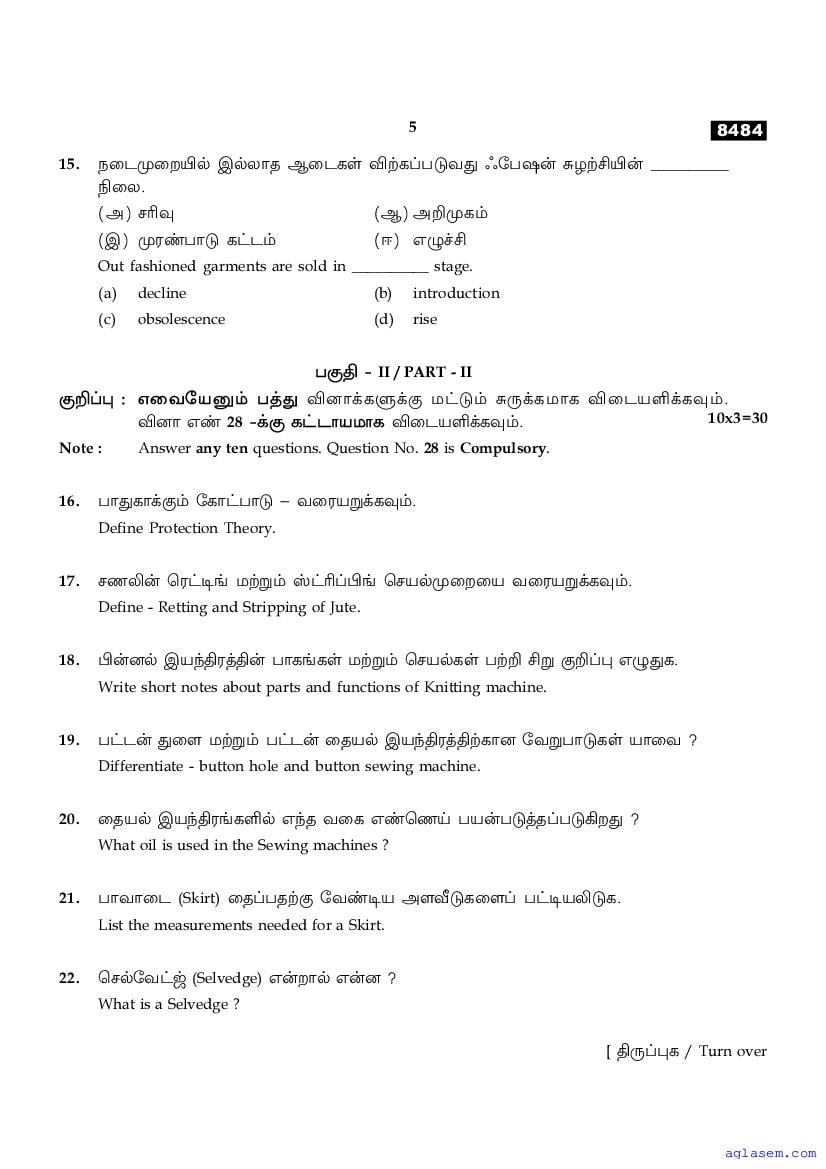 5

8484

15. நடைமுறையில் இல்லாத ஆடைகள் விற்கப்படுவது ஃபேஷன் சுழற்சியின் __________ நிலை.

(அ) சரிவு (ஆ) அறிமுகம்

(இ) முரண்பாடு கட்டம் (ஈ) எழுச்சி

Out fashioned garments are sold in __________ stage.

(a) decline (b) introduction

(c) obsolescence (d) rise

பகுதி - II / PART - II

குறிப்பு : எவையேனும் பத்து வினாக்களுக்கு மட்டும் சுருக்கமாக விடையளிக்கவும். வினா எண் 28 -க்கு கட்டாயமாக விடையளிக்கவும்.

10x3=30

Note : Answer any ten questions. Question No. 28 is Compulsory.

16. பாதுகாக்கும் கோட்பாடு – வரையறுக்கவும்.
Define Protection Theory.

17. சணலின் ரெட்டிங் மற்றும் ஸ்ட்ரிப்பிங் செயல்முறையை வரையறுக்கவும்.
Define - Retting and Stripping of Jute.

18. பின்னல் இயந்திரத்தின் பாகங்கள் மற்றும் செயல்கள் பற்றி சிறு குறிப்பு எழுதுக.
Write short notes about parts and functions of Knitting machine.

19. பட்டன் துளை மற்றும் பட்டன் தையல் இயந்திரத்திற்கான வேறுபாடுகள் யாவை ?
Differentiate - button hole and button sewing machine.

20. தையல் இயந்திரங்களில் எந்த வகை எண்ணெய் பயன்படுத்தப்படுகிறது ?
What oil is used in the Sewing machines ?

21. பாவாடை (Skirt) தைப்பதற்கு வேண்டிய அளவீடுகளைப் பட்டியலிடுக.
List the measurements needed for a Skirt.

22. செல்வேட்ஜ் (Selvedge) என்றால் என்ன ?
What is a Selvedge ?

[ திருப்புக / Turn over

aglasem.com